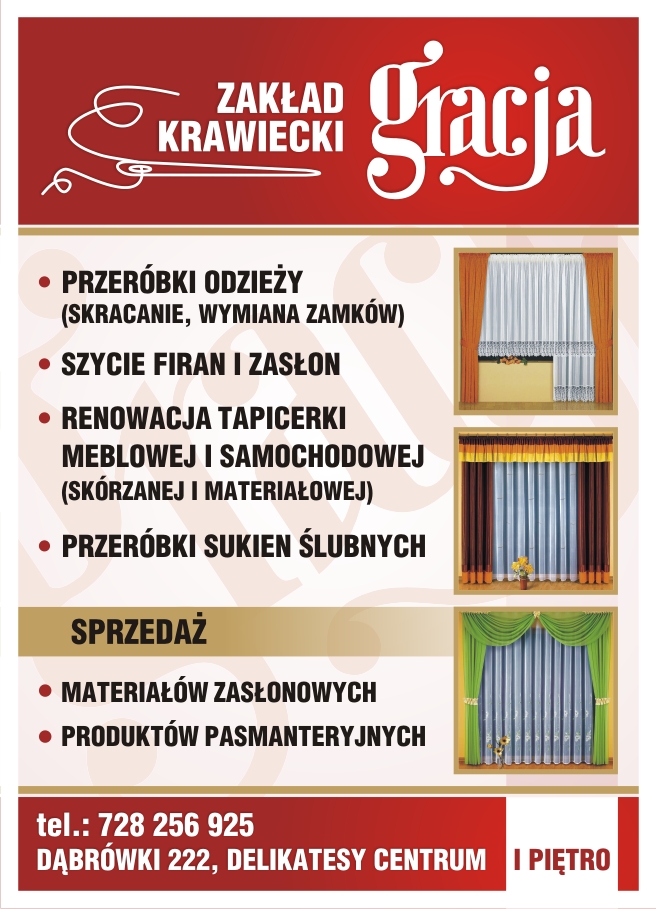 ZAKŁAD KRAWIECKI gracja

• PRZERÓBKI ODZIEŻY (SKRACANIE, WYMIANA ZAMKÓW)

• SZYCIE FIRAN I ZASŁON

• RENOWACJA TAPICERKI MEBLOWEJ I SAMOCHODOWEJ (SKÓRZANEJ I MATERIAŁOWEJ)

• PRZERÓBKI SUKIEN ŚLUBNYCH

SPRZEDAŻ

• MATERIAŁÓW ZASŁONOWYCH

• PRODUKTÓW PASMANTERYJNYCH

tel.: 728 256 925
DĄBRÓWKI 222, DELIKATESY CENTRUM

I PIĘTRO